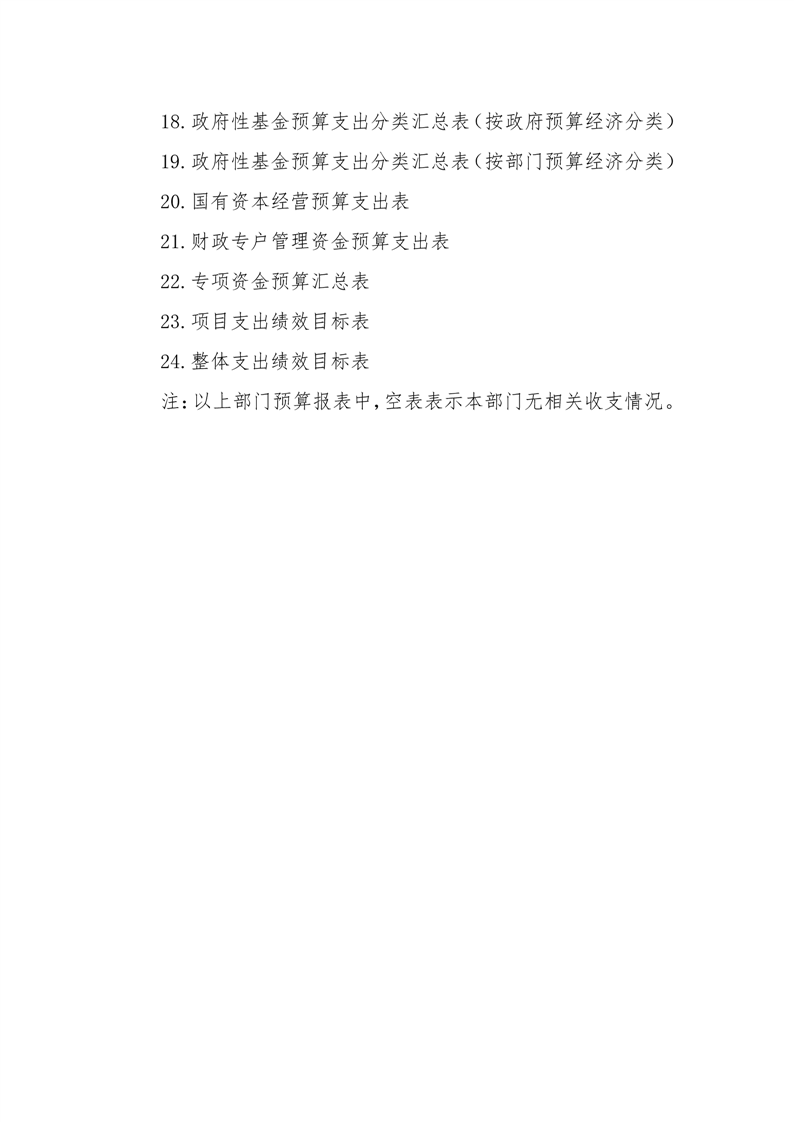 18.政府性基金预算支出分类汇总表（按政府预算经济分类）

19.政府性基金预算支出分类汇总表（按部门预算经济分类）

20.国有资本经营预算支出表

21.财政专户管理资金预算支出表

22.专项资金预算汇总表

23.项目支出绩效目标表

24.整体支出绩效目标表

注：以上部门预算报表中，空表表示本部门无相关收支情况。